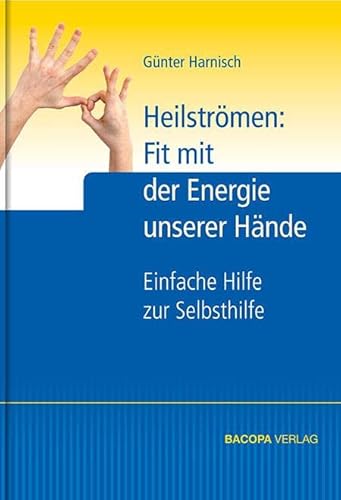 Günter Harnisch

Heilströmen: Fit mit der Energie unserer Hände

Einfache Hilfe zur Selbsthilfe

BACOPA VERLAG